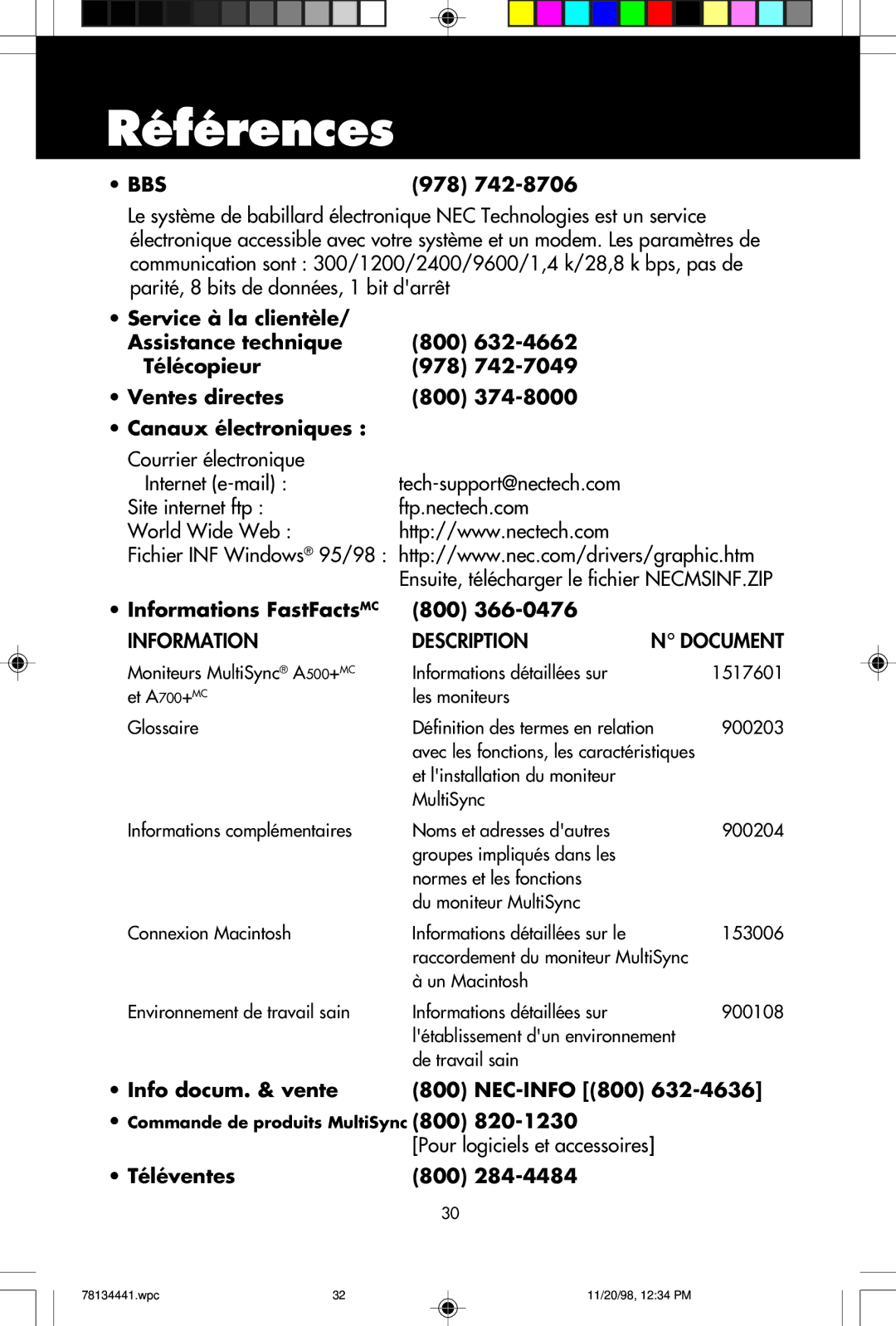 Références

• BBS (978) 742-8706

Le système de babillard électronique NEC Technologies est un service électronique accessible avec votre système et un modem. Les paramètres de communication sont : 300/1200/2400/9600/1,4 k/28,8 k bps, pas de parité, 8 bits de données, 1 bit d'arrêt

• Service à la clientèle/ Assistance technique (800) 632-4662
Télécopieur (978) 742-7049

• Ventes directes (800) 374-8000

• Canaux électroniques :

Courrier électronique
Internet (e-mail) : tech-support@nectech.com
Site internet ftp : ftp.nectech.com
World Wide Web : http://www.nectech.com
Fichier INF Windows® 95/98 : http://www.nec.com/drivers/graphic.htm
Ensuite, télécharger le fichier NECMSINF.ZIP

• Informations FastFacts$^{MC}$ (800) 366-0476

| INFORMATION | DESCRIPTION | N° DOCUMENT |
|---|---|---|
| Moniteurs MultiSync® A500+$^{MC}$ et A700+$^{MC}$ | Informations détaillées sur les moniteurs | 1517601 |
| Glossaire | Définition des termes en relation avec les fonctions, les caractéristiques et l'installation du moniteur MultiSync | 900203 |
| Informations complémentaires | Noms et adresses d'autres groupes impliqués dans les normes et les fonctions du moniteur MultiSync | 900204 |
| Connexion Macintosh | Informations détaillées sur le raccordement du moniteur MultiSync à un Macintosh | 153006 |
| Environnement de travail sain | Informations détaillées sur l'établissement d'un environnement de travail sain | 900108 |

• Info docum. & vente (800) NEC-INFO [(800) 632-4636]

• Commande de produits MultiSync (800) 820-1230
[Pour logiciels et accessoires]

• Téléventes (800) 284-4484

30

78134441.wpc 32 11/20/98, 12:34 PM